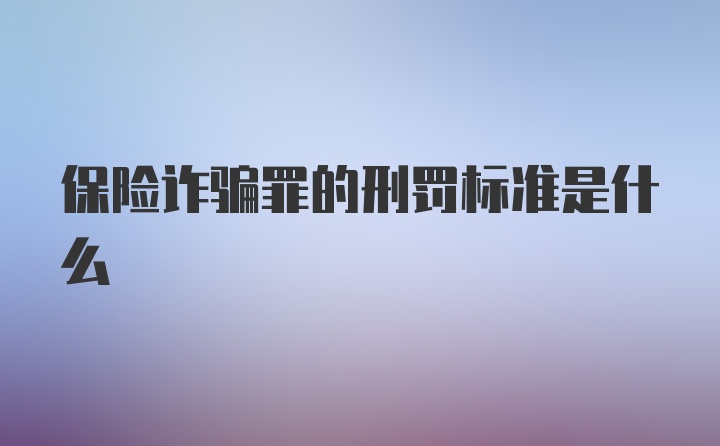 保险诈骗罪的刑罚标准是什么